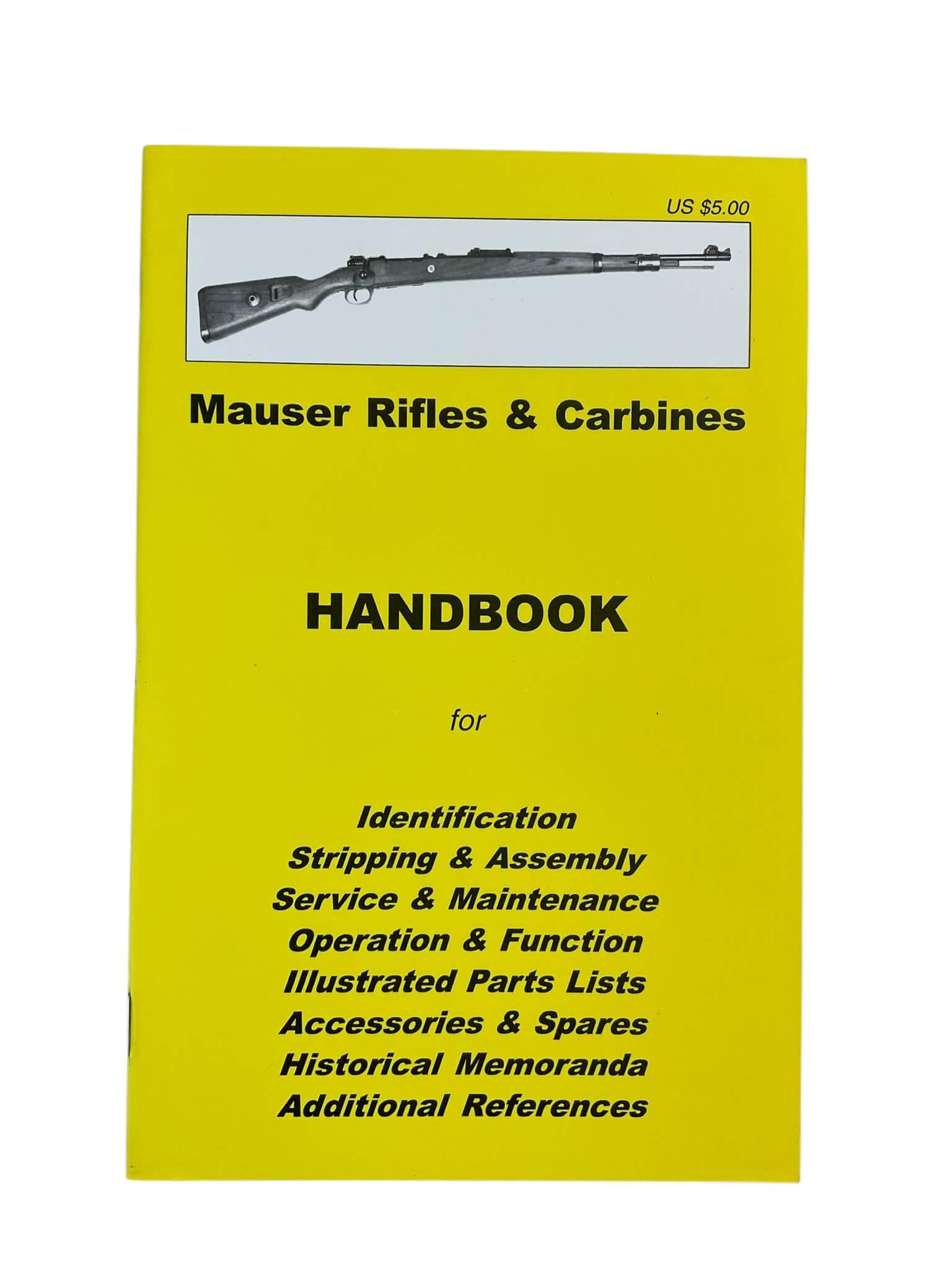 US $5.00

Mauser Rifles & Carbines

HANDBOOK

for

Identification
Stripping & Assembly
Service & Maintenance
Operation & Function
Illustrated Parts Lists
Accessories & Spares
Historical Memoranda
Additional References